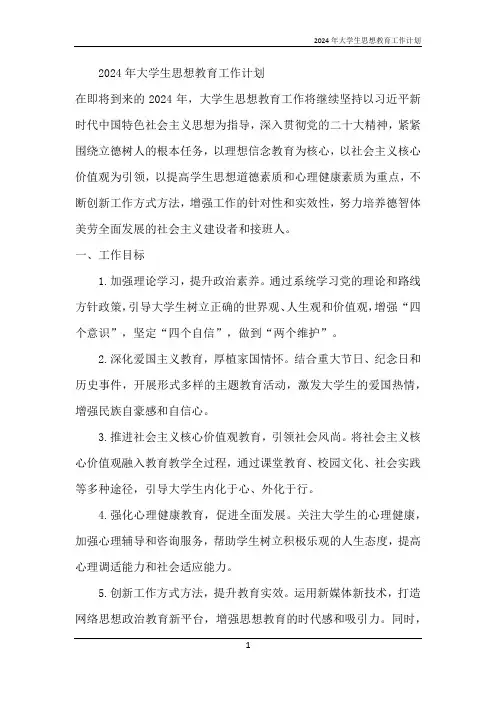 2024年大学生思想教育工作计划

2024年大学生思想教育工作计划

在即将到来的2024年，大学生思想教育工作将继续坚持以习近平新时代中国特色社会主义思想为指导，深入贯彻党的二十大精神，紧紧围绕立德树人的根本任务，以理想信念教育为核心，以社会主义核心价值观为引领，以提高学生思想道德素质和心理健康素质为重点，不断创新工作方式方法，增强工作的针对性和实效性，努力培养德智体美劳全面发展的社会主义建设者和接班人。

一、工作目标

1.加强理论学习，提升政治素养。通过系统学习党的理论和路线方针政策，引导大学生树立正确的世界观、人生观和价值观，增强“四个意识”，坚定“四个自信”，做到“两个维护”。

2.深化爱国主义教育，厚植家国情怀。结合重大节日、纪念日和历史事件，开展形式多样的主题教育活动，激发大学生的爱国热情，增强民族自豪感和自信心。

3.推进社会主义核心价值观教育，引领社会风尚。将社会主义核心价值观融入教育教学全过程，通过课堂教育、校园文化、社会实践等多种途径，引导大学生内化于心、外化于行。

4.强化心理健康教育，促进全面发展。关注大学生的心理健康，加强心理辅导和咨询服务，帮助学生树立积极乐观的人生态度，提高心理调适能力和社会适应能力。

5.创新工作方式方法，提升教育实效。运用新媒体新技术，打造网络思想政治教育新平台，增强思想教育的时代感和吸引力。同时，

1